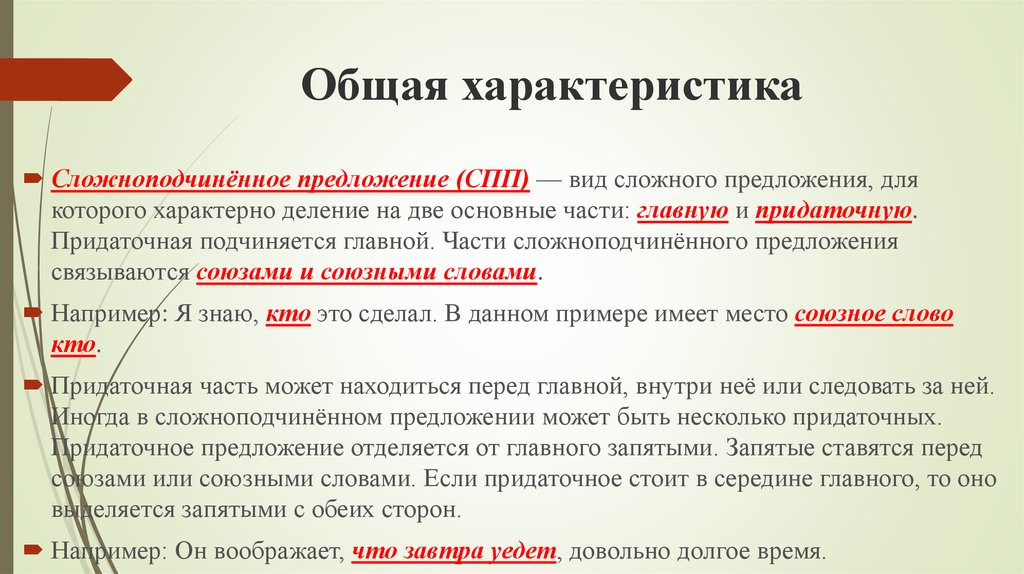 Общая характеристика

Сложноподчинённое предложение (СПП) — вид сложного предложения, для которого характерно деление на две основные части: главную и придаточную. Придаточная подчиняется главной. Части сложноподчинённого предложения связываются союзами и союзными словами.

Например: Я знаю, кто это сделал. В данном примере имеет место союзное слово кто.

Придаточная часть может находиться перед главной, внутри неё или следовать за ней. Иногда в сложноподчинённом предложении может быть несколько придаточных. Придаточное предложение отделяется от главного запятыми. Запятые ставятся перед союзами или союзными словами. Если придаточное стоит в середине главного, то оно выделяется запятыми с обеих сторон.

Например: Он воображает, что завтра уедет, довольно долгое время.